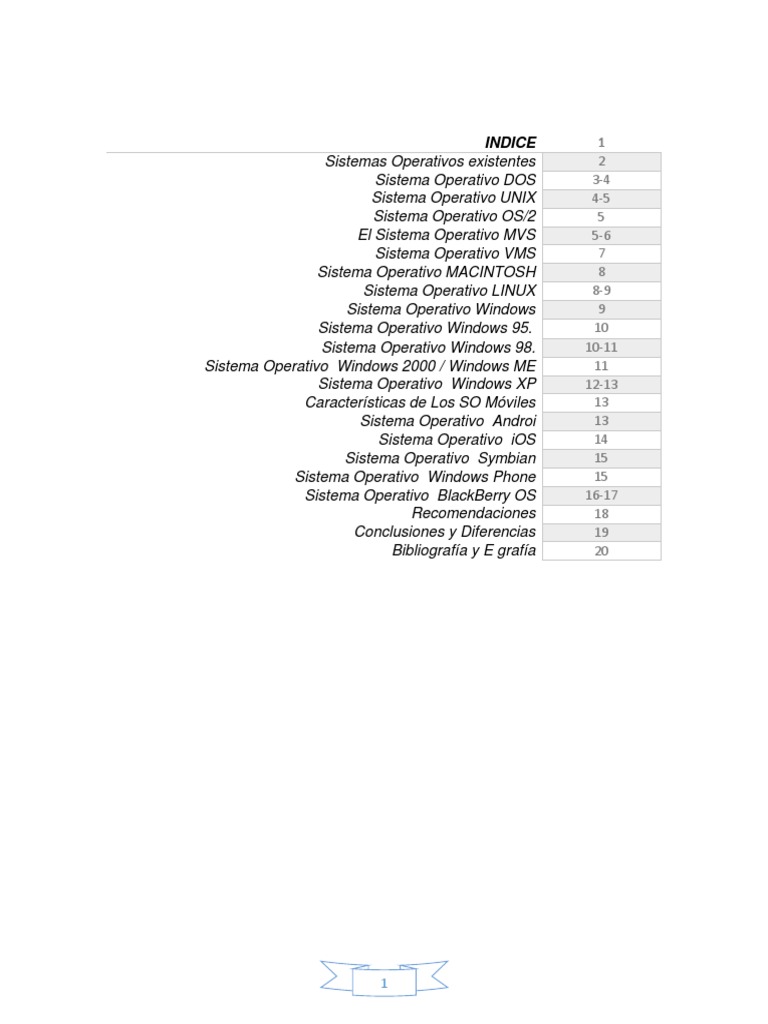 | INDICE | 1 |
|---|---|
| Sistemas Operativos existentes | 2 |
| Sistema Operativo DOS | 3-4 |
| Sistema Operativo UNIX | 4-5 |
| Sistema Operativo OS/2 | 5 |
| El Sistema Operativo MVS | 5-6 |
| Sistema Operativo VMS | 7 |
| Sistema Operativo MACINTOSH | 8 |
| Sistema Operativo LINUX | 8-9 |
| Sistema Operativo Windows | 9 |
| Sistema Operativo Windows 95. | 10 |
| Sistema Operativo Windows 98. | 10-11 |
| Sistema Operativo Windows 2000 / Windows ME | 11 |
| Sistema Operativo Windows XP | 12-13 |
| Características de Los SO Móviles | 13 |
| Sistema Operativo Androi | 13 |
| Sistema Operativo iOS | 14 |
| Sistema Operativo Symbian | 15 |
| Sistema Operativo Windows Phone | 15 |
| Sistema Operativo BlackBerry OS | 16-17 |
| Recomendaciones | 18 |
| Conclusiones y Diferencias | 19 |
| Bibliografía y E grafía | 20 |

1